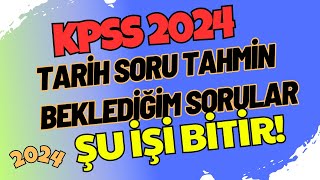 KPSS 2024
TARİH SORU TAHMİN
BEKLEDİĞİM SORULAR
ŞU İŞİ BİTİR!
2024